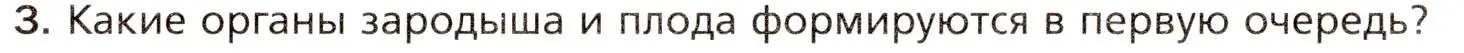 3. Какие органы зародыша и плода формируются в первую очередь?